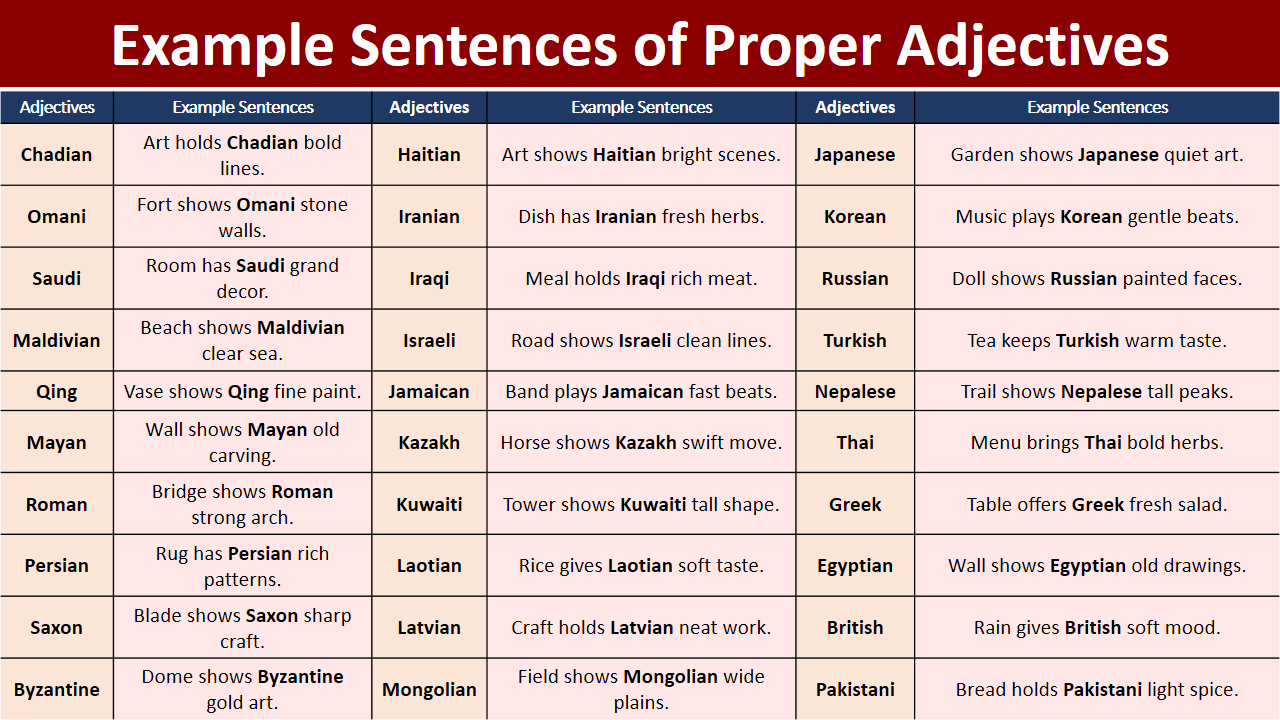 Example Sentences of Proper Adjectives

| Adjectives | Example Sentences | Adjectives | Example Sentences | Adjectives | Example Sentences |
|---|---|---|---|---|---|
| Chadian | Art holds Chadian bold lines. | Haitian | Art shows Haitian bright scenes. | Japanese | Garden shows Japanese quiet art. |
| Omani | Fort shows Omani stone walls. | Iranian | Dish has Iranian fresh herbs. | Korean | Music plays Korean gentle beats. |
| Saudi | Room has Saudi grand decor. | Iraqi | Meal holds Iraqi rich meat. | Russian | Doll shows Russian painted faces. |
| Maldivian | Beach shows Maldivian clear sea. | Israeli | Road shows Israeli clean lines. | Turkish | Tea keeps Turkish warm taste. |
| Qing | Vase shows Qing fine paint. | Jamaican | Band plays Jamaican fast beats. | Nepalese | Trail shows Nepalese tall peaks. |
| Mayan | Wall shows Mayan old carving. | Kazakh | Horse shows Kazakh swift move. | Thai | Menu brings Thai bold herbs. |
| Roman | Bridge shows Roman strong arch. | Kuwaiti | Tower shows Kuwaiti tall shape. | Greek | Table offers Greek fresh salad. |
| Persian | Rug has Persian rich patterns. | Laotian | Rice gives Laotian soft taste. | Egyptian | Wall shows Egyptian old drawings. |
| Saxon | Blade shows Saxon sharp craft. | Latvian | Craft holds Latvian neat work. | British | Rain gives British soft mood. |
| Byzantine | Dome shows Byzantine gold art. | Mongolian | Field shows Mongolian wide plains. | Pakistani | Bread holds Pakistani light spice. |